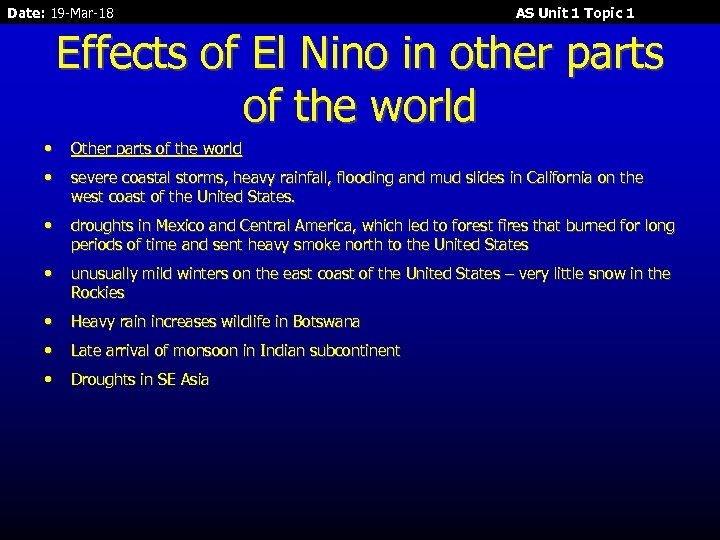 Date: 19-Mar-18

AS Unit 1 Topic 1

Effects of El Nino in other parts of the world

• Other parts of the world

• severe coastal storms, heavy rainfall, flooding and mud slides in California on the west coast of the United States.

• droughts in Mexico and Central America, which led to forest fires that burned for long periods of time and sent heavy smoke north to the United States

• unusually mild winters on the east coast of the United States – very little snow in the Rockies

• Heavy rain increases wildlife in Botswana

• Late arrival of monsoon in Indian subcontinent

• Droughts in SE Asia